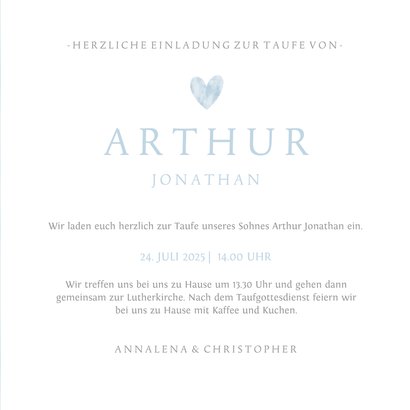 -HERZLICHE EINLADUNG ZUR TAUFE VON-

ARTHUR

JONATHAN

Wir laden euch herzlich zur Taufe unseres Sohnes Arthur Jonathan ein.

24. JULI 2025 | 14.00 UHR

Wir treffen uns bei uns zu Hause um 13.30 Uhr und gehen dann gemeinsam zur Lutherkirche. Nach dem Taufgottesdienst feiern wir bei uns zu Hause mit Kaffee und Kuchen.

ANNALENA & CHRISTOPHER